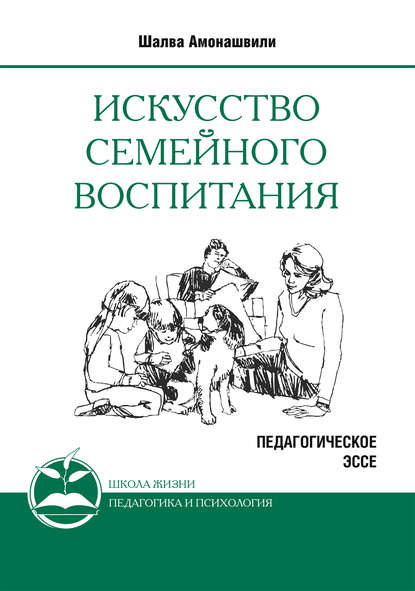 Шалва Амонашвили

ИСКУССТВО СЕМЕЙНОГО ВОСПИТАНИЯ

ПЕДАГОГИЧЕСКОЕ ЭССЕ

ШКОЛА ЖИЗНИ
ПЕДАГОГИКА И ПСИХОЛОГИЯ